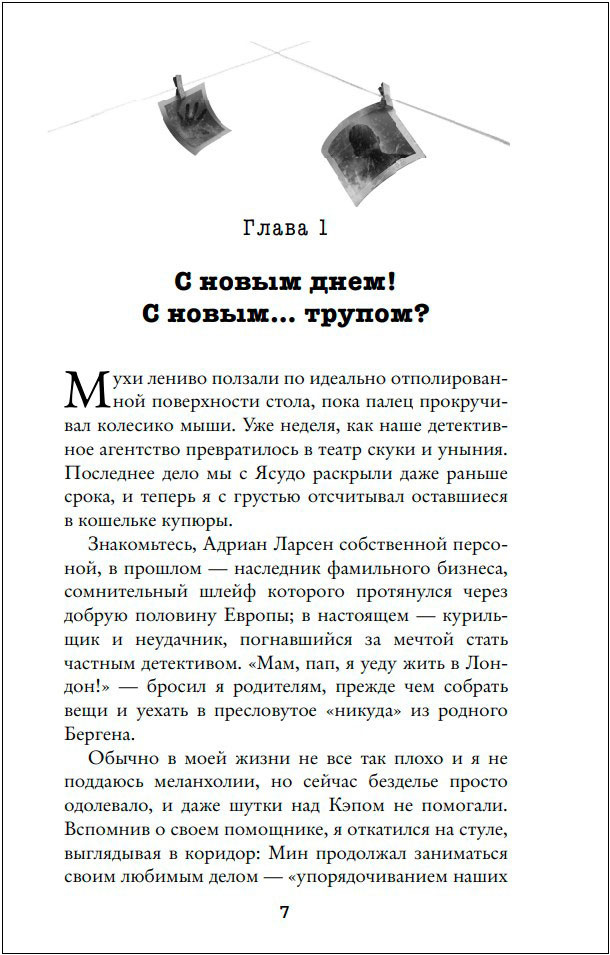 Глава 1

С новым днем!
С новым... трупом?

Мухи лениво ползали по идеально отполированной поверхности стола, пока палец прокручивал колесико мыши. Уже неделя, как наше детективное агентство превратилось в театр скуки и уныния. Последнее дело мы с Ясудо раскрыли даже раньше срока, и теперь я с грустью отсчитывал оставшиеся в кошельке купюры.

Знакомьтесь, Адриан Ларсен собственной персоной, в прошлом — наследник фамильного бизнеса, сомнительный шлейф которого протянулся через добрую половину Европы; в настоящем — курильщик и неудачник, погнавшийся за мечтой стать частным детективом. «Мам, пап, я уеду жить в Лондон!» — бросил я родителям, прежде чем собрать вещи и уехать в пресловутое «никуда» из родного Бергена.

Обычно в моей жизни не все так плохо и я не поддаюсь меланхолии, но сейчас безделье просто одолевало, и даже шутки над Кэпом не помогали. Вспомнив о своем помощнике, я откатился на стуле, выглядывая в коридор: Мин продолжал заниматься своим любимым делом — «упорядочиванием наших

7